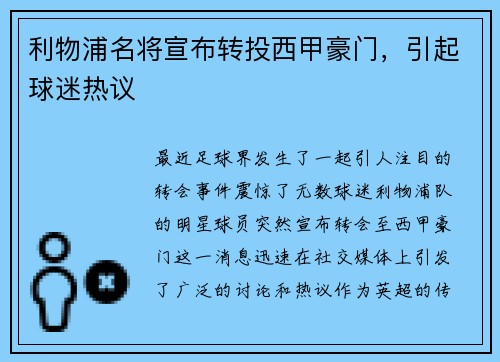 利物浦名将宣布转投西甲豪门，引起球迷热议

最近足球界发生了一起引人注目的转会事件震惊了无数球迷利物浦队的明星球员突然宣布转会至西甲豪门这一消息迅速在社交媒体上引发了广泛的讨论和热议作为英超的传